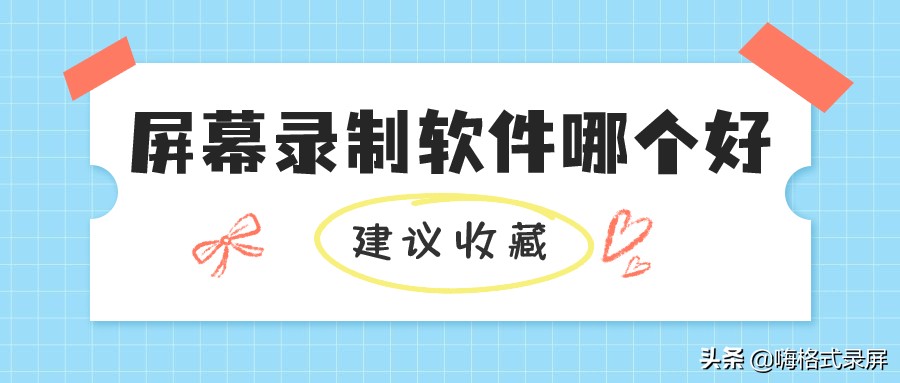 屏幕录制软件哪个好

建议收藏

头条 @嗨格式录屏